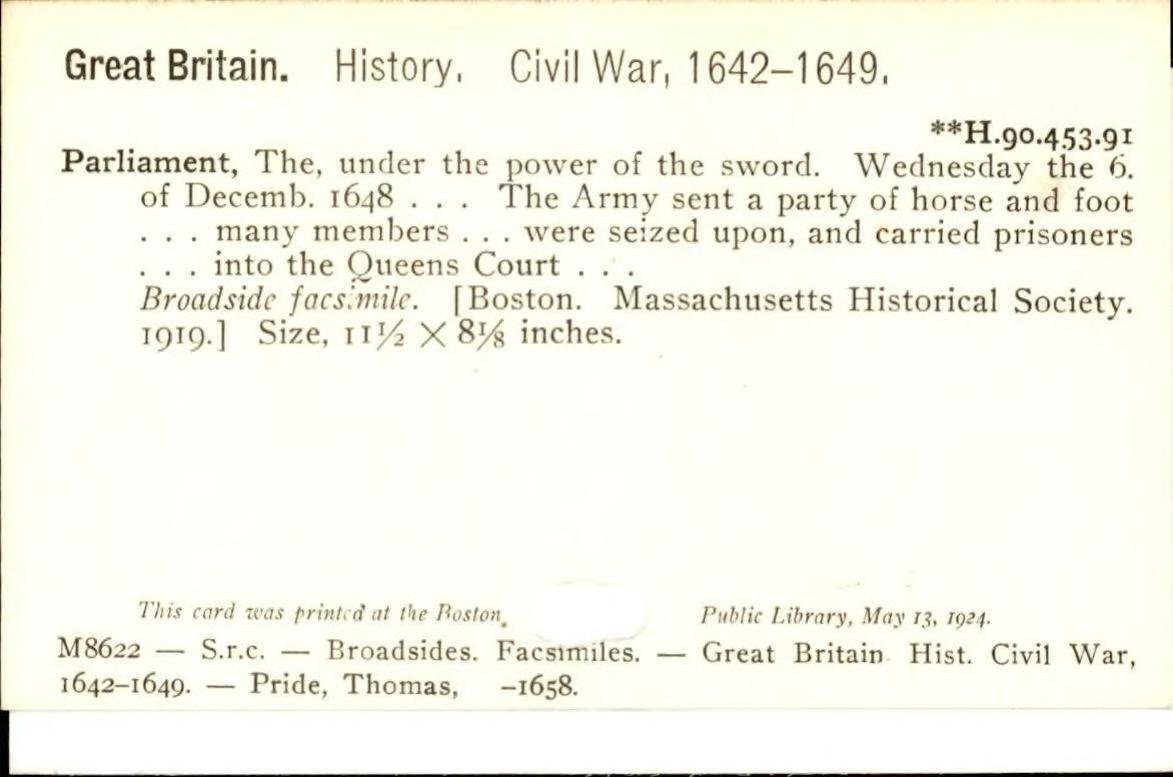 Great Britain. History. Civil War, 1642–1649.

**H.90.453.91

Parliament, The, under the power of the sword. Wednesday the 6. of Decemb. 1648 . . . The Army sent a party of horse and foot . . . many members . . . were seized upon, and carried prisoners . . . into the Queens Court . . .
Broadside facsimile. [Boston. Massachusetts Historical Society. 1919.] Size, $11\frac{1}{2} \times 8\frac{1}{8}$ inches.

This card was printed at the Boston Public Library, May 13, 1924.

M8622 — S.r.c. — Broadsides. Facsimiles. — Great Britain Hist. Civil War, 1642–1649. — Pride, Thomas, –1658.